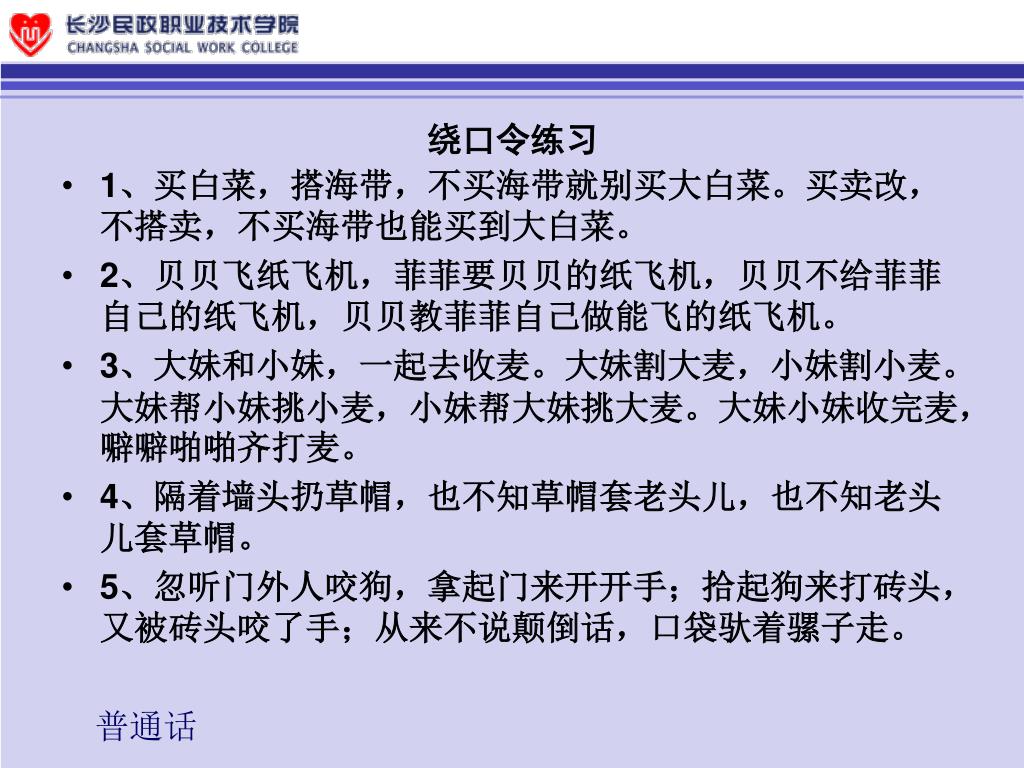 长沙民政职业技术学院
CHANGSHA SOCIAL WORK COLLEGE

绕口令练习

• 1、买白菜，搭海带，不买海带就别买大白菜。买卖改，不搭卖，不买海带也能买到大白菜。

• 2、贝贝飞纸飞机，菲菲要贝贝的纸飞机，贝贝不给菲菲自己的纸飞机，贝贝教菲菲自己做能飞的纸飞机。

• 3、大妹和小妹，一起去收麦。大妹割大麦，小妹割小麦。大妹帮小妹挑小麦，小妹帮大妹挑大麦。大妹小妹收完麦，噼噼啪啪齐打麦。

• 4、隔着墙头扔草帽，也不知草帽套老头儿，也不知老头儿套草帽。

• 5、忽听门外人咬狗，拿起门来开开手；拾起狗来打砖头，又被砖头咬了手；从来不说颠倒话，口袋驮着骡子走。

普通话